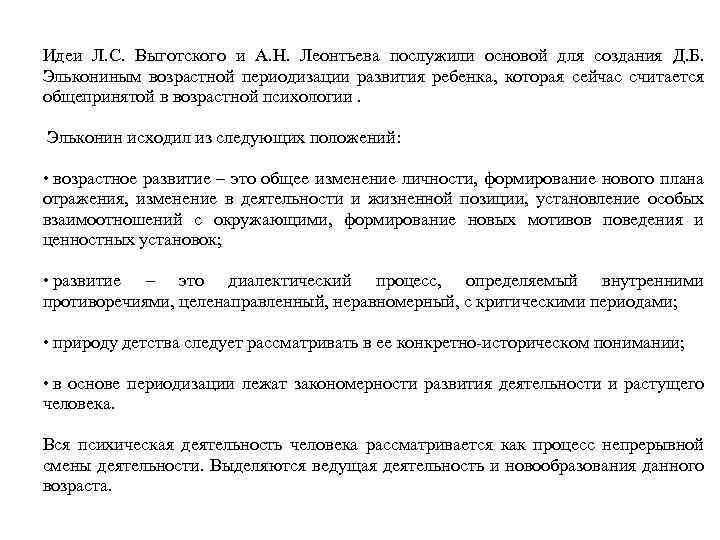 Идеи Л.С. Выготского и А.Н. Леонтьева послужили основой для создания Д.Б. Элькониным возрастной периодизации развития ребенка, которая сейчас считается общепринятой в возрастной психологии .

Эльконин исходил из следующих положений:

• возрастное развитие – это общее изменение личности, формирование нового плана отражения, изменение в деятельности и жизненной позиции, установление особых взаимоотношений с окружающими, формирование новых мотивов поведения и ценностных установок;

• развитие – это диалектический процесс, определяемый внутренними противоречиями, целенаправленный, неравномерный, с критическими периодами;

• природу детства следует рассматривать в ее конкретно-историческом понимании;

• в основе периодизации лежат закономерности развития деятельности и растущего человека.

Вся психическая деятельность человека рассматривается как процесс непрерывной смены деятельности. Выделяются ведущая деятельность и новообразования данного возраста.